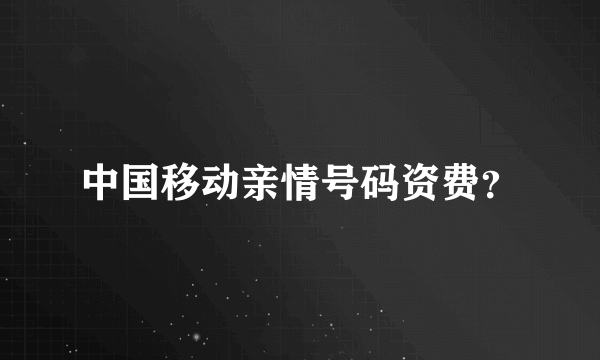 中国移动亲情号码资费？